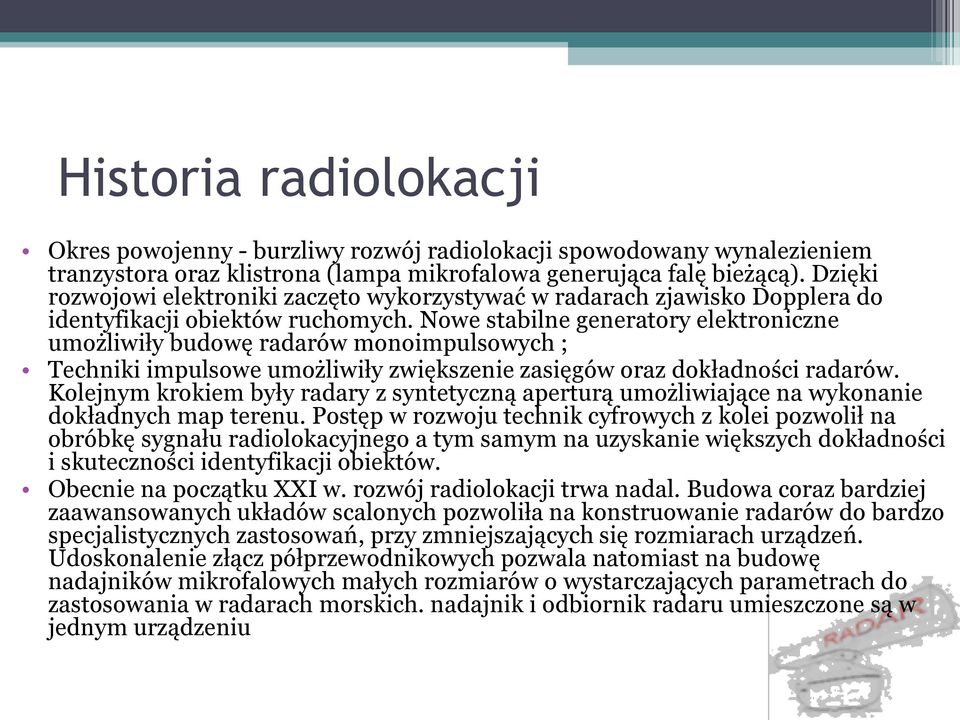 Historia radiolokacji

• Okres powojenny - burzliwy rozwój radiolokacji spowodowany wynalezieniem tranzystora oraz klistrona (lampa mikrofalowa generująca falę bieżącą). Dzięki rozwojowi elektroniki zaczęto wykorzystywać w radarach zjawisko Dopplera do identyfikacji obiektów ruchomych. Nowe stabilne generatory elektroniczne umożliwiły budowę radarów monoimpulsowych ;
• Techniki impulsowe umożliwiły zwiększenie zasięgów oraz dokładności radarów. Kolejnym krokiem były radary z syntetyczną aperturą umożliwiające na wykonanie dokładnych map terenu. Postęp w rozwoju technik cyfrowych z kolei pozwolił na obróbkę sygnału radiolokacyjnego a tym samym na uzyskanie większych dokładności i skuteczności identyfikacji obiektów.
• Obecnie na początku XXI w. rozwój radiolokacji trwa nadal. Budowa coraz bardziej zaawansowanych układów scalonych pozwoliła na konstruowanie radarów do bardzo specjalistycznych zastosowań, przy zmniejszających się rozmiarach urządzeń. Udoskonalenie złącz półprzewodnikowych pozwala natomiast na budowę nadajników mikrofalowych małych rozmiarów o wystarczających parametrach do zastosowania w radarach morskich. nadajnik i odbiornik radaru umieszczone są w jednym urządzeniu

RADAR